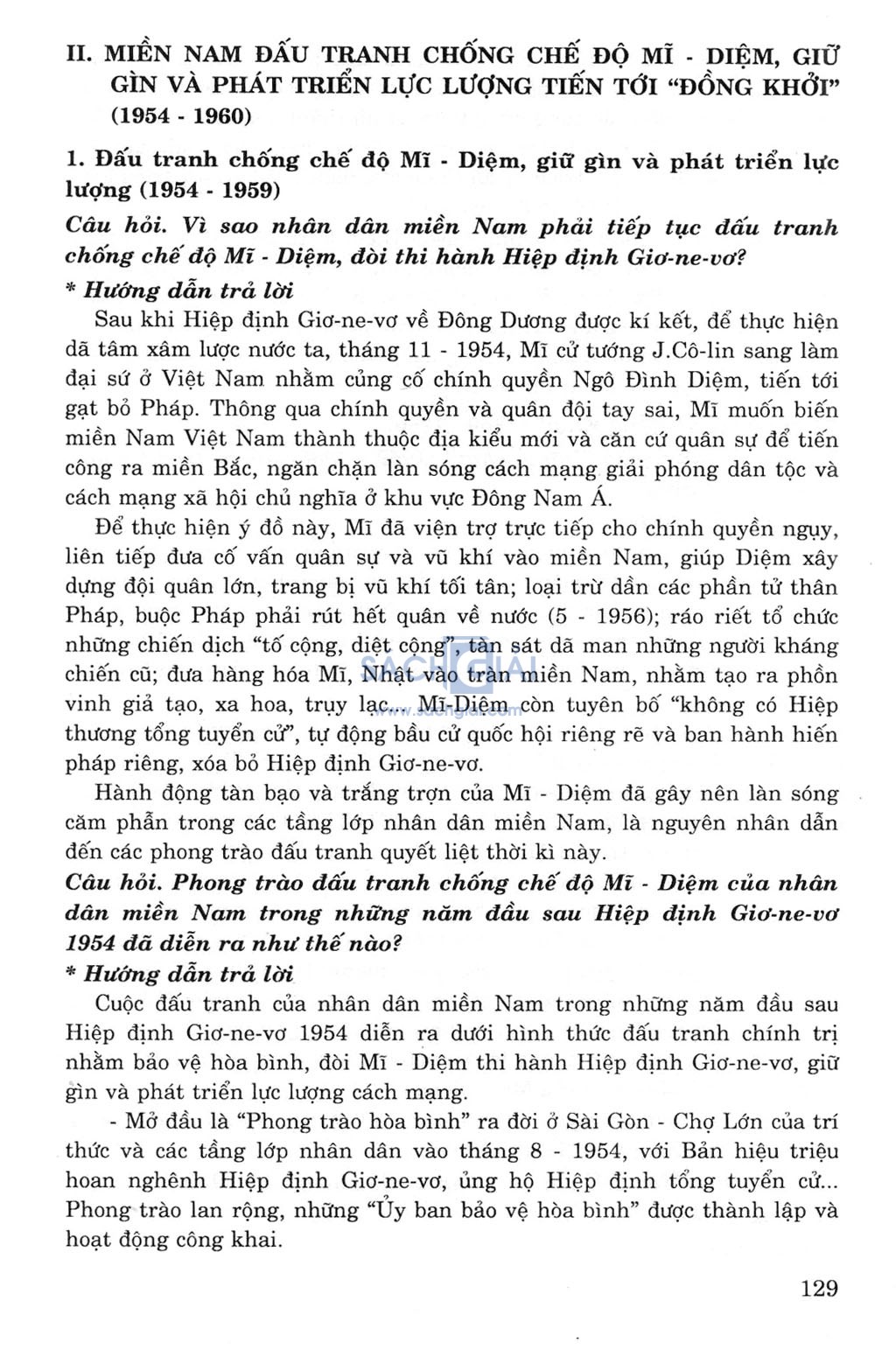 II. MIỀN NAM ĐẤU TRANH CHỐNG CHẾ ĐỘ MĨ - DIỆM, GIỮ GÌN VÀ PHÁT TRIỂN LỰC LƯỢNG TIẾN TỚI "ĐỒNG KHỞI" (1954 - 1960)

1. Đấu tranh chống chế độ Mĩ - Diệm, giữ gìn và phát triển lực lượng (1954 - 1959)

Câu hỏi. Vì sao nhân dân miền Nam phải tiếp tục đấu tranh chống chế độ Mĩ - Diệm, đòi thi hành Hiệp định Giơ-ne-vơ?

* Hướng dẫn trả lời

Sau khi Hiệp định Giơ-ne-vơ về Đông Dương được kí kết, để thực hiện dã tâm xâm lược nước ta, tháng 11 - 1954, Mĩ cử tướng J.Cô-lin sang làm đại sứ ở Việt Nam nhằm củng cố chính quyền Ngô Đình Diệm, tiến tới gạt bỏ Pháp. Thông qua chính quyền và quân đội tay sai, Mĩ muốn biến miền Nam Việt Nam thành thuộc địa kiểu mới và căn cứ quân sự để tiến công ra miền Bắc, ngăn chặn làn sóng cách mạng giải phóng dân tộc và cách mạng xã hội chủ nghĩa ở khu vực Đông Nam Á.

Để thực hiện ý đồ này, Mĩ đã viện trợ trực tiếp cho chính quyền ngụy, liên tiếp đưa cố vấn quân sự và vũ khí vào miền Nam, giúp Diệm xây dựng đội quân lớn, trang bị vũ khí tối tân; loại trừ dần các phần tử thân Pháp, buộc Pháp phải rút hết quân về nước (5 - 1956); ráo riết tổ chức những chiến dịch "tố cộng, diệt cộng", tàn sát dã man những người kháng chiến cũ; đưa hàng hóa Mĩ, Nhật vào tràn miền Nam, nhằm tạo ra phồn vinh giả tạo, xa hoa, trụy lạc... Mĩ-Diệm còn tuyên bố "không có Hiệp thương tổng tuyển cử", tự động bầu cử quốc hội riêng rẽ và ban hành hiến pháp riêng, xóa bỏ Hiệp định Giơ-ne-vơ.

Hành động tàn bạo và trắng trợn của Mĩ - Diệm đã gây nên làn sóng căm phẫn trong các tầng lớp nhân dân miền Nam, là nguyên nhân dẫn đến các phong trào đấu tranh quyết liệt thời kì này.

Câu hỏi. Phong trào đấu tranh chống chế độ Mĩ - Diệm của nhân dân miền Nam trong những năm đầu sau Hiệp định Giơ-ne-vơ 1954 đã diễn ra như thế nào?

* Hướng dẫn trả lời

Cuộc đấu tranh của nhân dân miền Nam trong những năm đầu sau Hiệp định Giơ-ne-vơ 1954 diễn ra dưới hình thức đấu tranh chính trị nhằm bảo vệ hòa bình, đòi Mĩ - Diệm thi hành Hiệp định Giơ-ne-vơ, giữ gìn và phát triển lực lượng cách mạng.

- Mở đầu là "Phong trào hòa bình" ra đời ở Sài Gòn - Chợ Lớn của trí thức và các tầng lớp nhân dân vào tháng 8 - 1954, với Bản hiệu triệu hoan nghênh Hiệp định Giơ-ne-vơ, ủng hộ Hiệp định tổng tuyển cử... Phong trào lan rộng, những "Ủy ban bảo vệ hòa bình" được thành lập và hoạt động công khai.

129